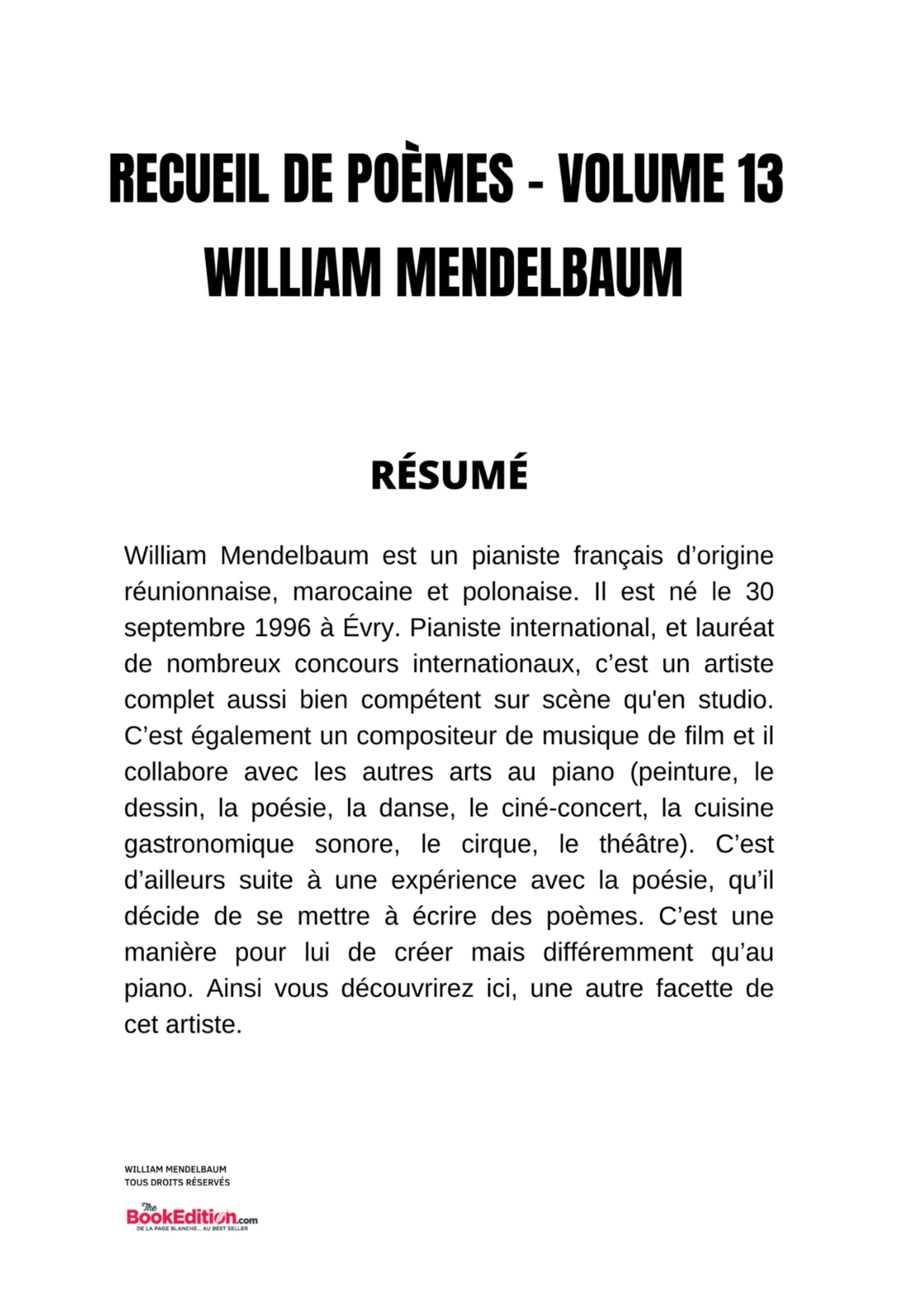 RECUEIL DE POÈMES - VOLUME 13
WILLIAM MENDELBAUM

RÉSUMÉ

William Mendelbaum est un pianiste français d’origine réunionnaise, marocaine et polonaise. Il est né le 30 septembre 1996 à Évry. Pianiste international, et lauréat de nombreux concours internationaux, c’est un artiste complet aussi bien compétent sur scène qu'en studio. C’est également un compositeur de musique de film et il collabore avec les autres arts au piano (peinture, le dessin, la poésie, la danse, le ciné-concert, la cuisine gastronomique sonore, le cirque, le théâtre). C’est d’ailleurs suite à une expérience avec la poésie, qu’il décide de se mettre à écrire des poèmes. C’est une manière pour lui de créer mais différemment qu’au piano. Ainsi vous découvrirez ici, une autre facette de cet artiste.

WILLIAM MENDELBAUM
TOUS DROITS RÉSERVÉS

The BookEdition.com
DE LA PAGE BLANCHE... AU BEST SELLER